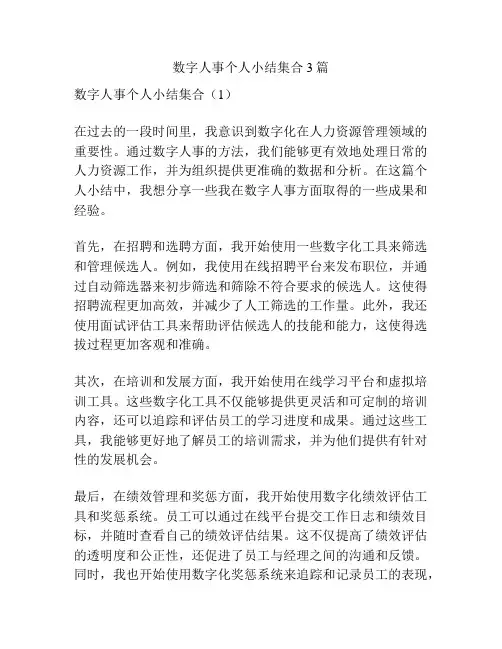 数字人事个人小结集合3篇

数字人事个人小结集合（1）

在过去的一段时间里，我意识到数字化在人力资源管理领域的重要性。通过数字人事的方法，我们能够更有效地处理日常的人力资源工作，并为组织提供更准确的数据和分析。在这篇个人小结中，我想分享一些我在数字人事方面取得的一些成果和经验。

首先，在招聘和选聘方面，我开始使用一些数字化工具来筛选和管理候选人。例如，我使用在线招聘平台来发布职位，并通过自动筛选器来初步筛选和筛除不符合要求的候选人。这使得招聘流程更加高效，并减少了人工筛选的工作量。此外，我还使用面试评估工具来帮助评估候选人的技能和能力，这使得选拔过程更加客观和准确。

其次，在培训和发展方面，我开始使用在线学习平台和虚拟培训工具。这些数字化工具不仅能够提供更灵活和可定制的培训内容，还可以追踪和评估员工的学习进度和成果。通过这些工具，我能够更好地了解员工的培训需求，并为他们提供有针对性的发展机会。

最后，在绩效管理和奖惩方面，我开始使用数字化绩效评估工具和奖惩系统。员工可以通过在线平台提交工作日志和绩效目标，并随时查看自己的绩效评估结果。这不仅提高了绩效评估的透明度和公正性，还促进了员工与经理之间的沟通和反馈。同时，我也开始使用数字化奖惩系统来追踪和记录员工的表现，